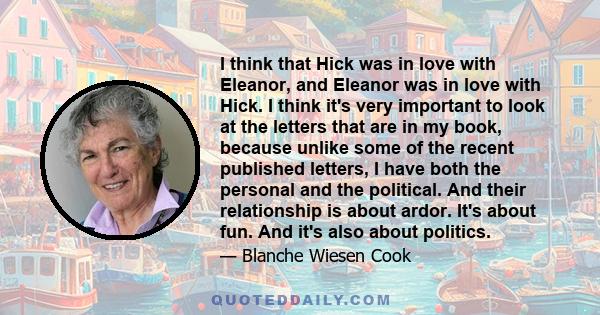 I think that Hick was in love with Eleanor, and Eleanor was in love with Hick. I think it's very important to look at the letters that are in my book, because unlike some of the recent published letters, I have both the personal and the political. And their relationship is about ardor. It's about fun. And it's also about politics.

— Blanche Wiesen Cook

QUOTEDDAILY.COM